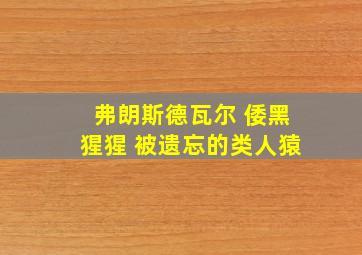 弗朗斯德瓦尔 倭黑猩猩 被遗忘的类人猿